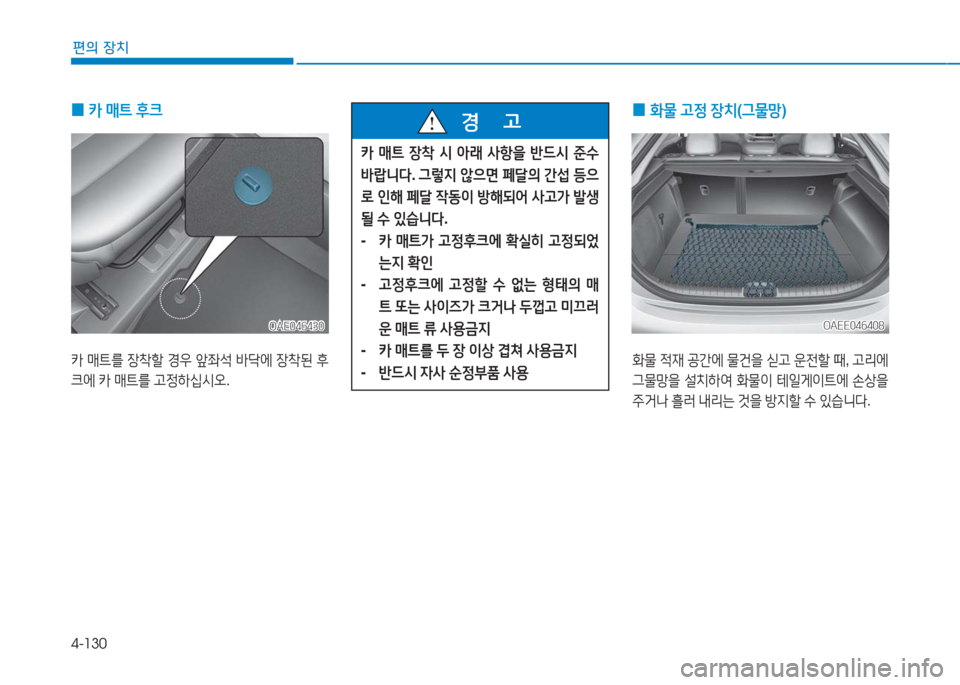 편의 장치

■ 카 매트 후크

OAE046430

카 매트를 장착할 경우 앞좌석 바닥에 장착된 후크에 카 매트를 고정하십시오.

경 고

카 매트 장착 시 아래 사항을 반드시 준수 바랍니다. 그렇지 않으면 페달의 간섭 등으로 인해 페달 작동이 방해되어 사고가 발생될 수 있습니다.

- 카 매트가 고정후크에 확실히 고정되었는지 확인
- 고정후크에 고정할 수 없는 형태의 매트 또는 사이즈가 크거나 두껍고 미끄러운 매트 류 사용금지
- 카 매트를 두 장 이상 겹쳐 사용금지
- 반드시 자사 순정부품 사용

■ 화물 고정 장치(그물망)

OAEE046408

화물 적재 공간에 물건을 싣고 운전할 때, 고리에 그물망을 설치하여 화물이 테일게이트에 손상을 주거나 흘러 내리는 것을 방지할 수 있습니다.

4-130

carmanualsonline.info